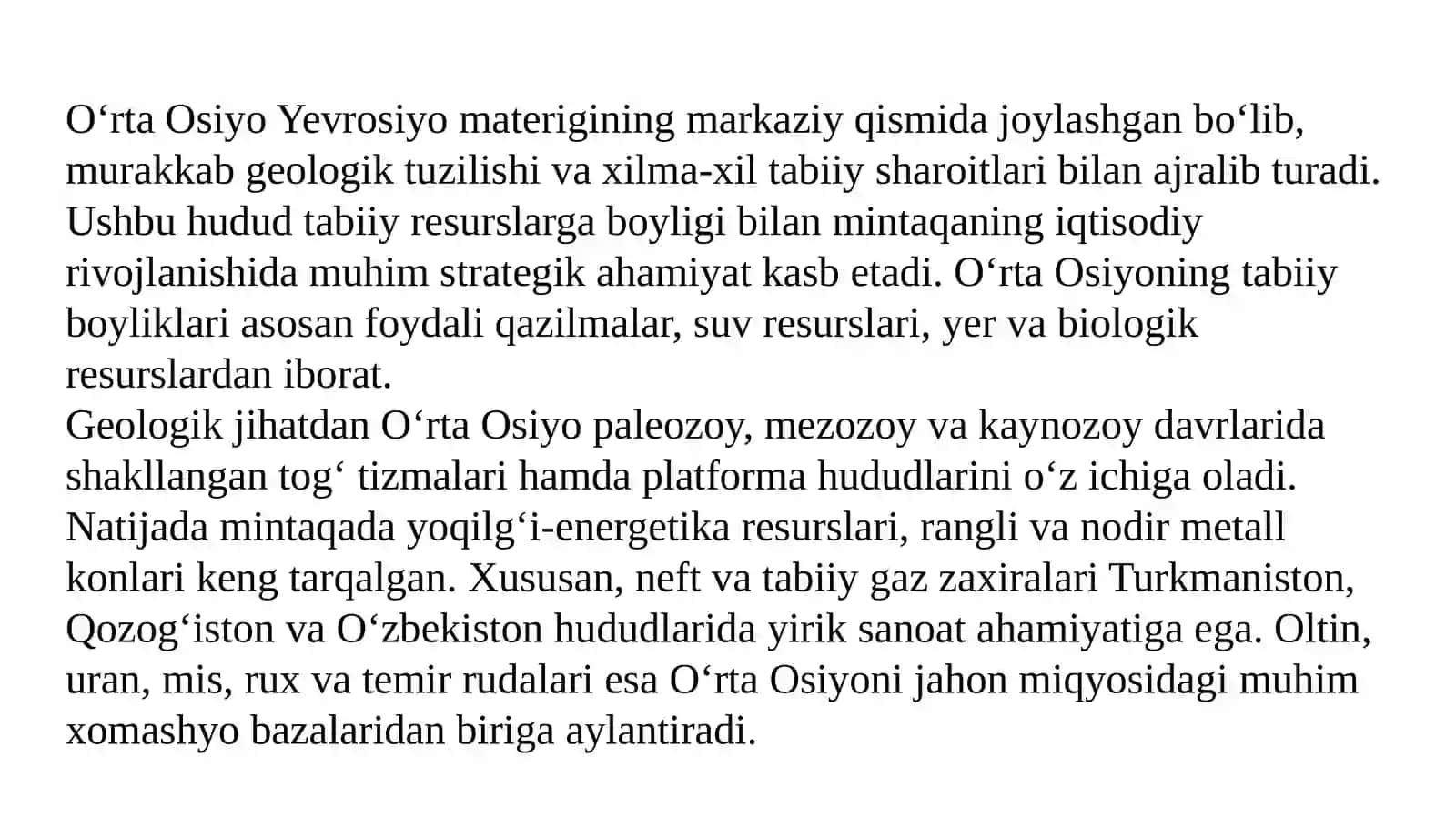 O‘rta Osiyo Yevrosiyo materigining markaziy qismida joylashgan bo‘lib, murakkab geologik tuzilishi va xilma-xil tabiiy sharoitlari bilan ajralib turadi. Ushbu hudud tabiiy resurslarga boyligi bilan mintaqaning iqtisodiy rivojlanishida muhim strategik ahamiyat kasb etadi. O‘rta Osiyoning tabiiy boyliklari asosan foydali qazilmalar, suv resurslari, yer va biologik resurslardan iborat.
Geologik jihatdan O‘rta Osiyo paleozoy, mezozoy va kaynozoy davrlarida shakllangan tog‘ tizmalari hamda platforma hududlarini o‘z ichiga oladi. Natijada mintaqada yoqilg‘i-energetika resurslari, rangli va nodir metall konlari keng tarqalgan. Xususan, neft va tabiiy gaz zaxiralari Turkmaniston, Qozog‘iston va O‘zbekiston hududlarida yirik sanoat ahamiyatiga ega. Oltin, uran, mis, rux va temir rudalari esa O‘rta Osiyoni jahon miqyosidagi muhim xomashyo bazalaridan biriga aylantiradi.